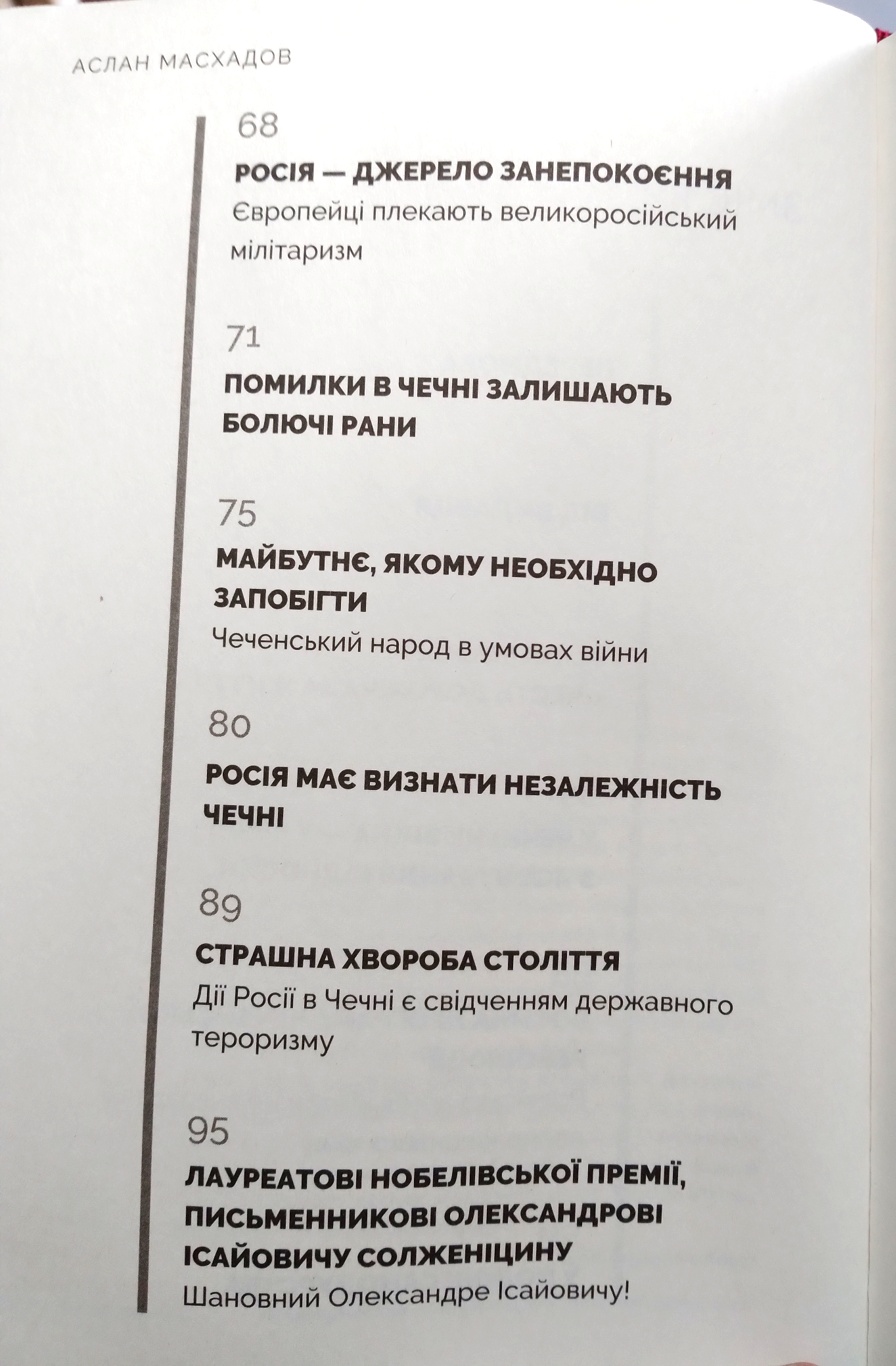 АСЛАН МАСХАДОВ

68
РОСІЯ — ДЖЕРЕЛО ЗАНЕПОКОЄННЯ
Європейці плекають великоросійський мілітаризм

71
ПОМИЛКИ В ЧЕЧНІ ЗАЛИШАЮТЬ БОЛЮЧІ РАНИ

75
МАЙБУТНЄ, ЯКОМУ НЕОБХІДНО ЗАПОБІГТИ
Чеченський народ в умовах війни

80
РОСІЯ МАЄ ВИЗНАТИ НЕЗАЛЕЖНІСТЬ ЧЕЧНІ

89
СТРАШНА ХВОРОБА СТОЛІТТЯ
Дії Росії в Чечні є свідченням державного тероризму

95
ЛАУРЕАТОВІ НОБЕЛІВСЬКОЇ ПРЕМІЇ, ПИСЬМЕННИКОВІ ОЛЕКСАНДРОВІ ІСАЙОВИЧУ СОЛЖЕНІЦИНУ
Шановний Олександре Ісайовичу!